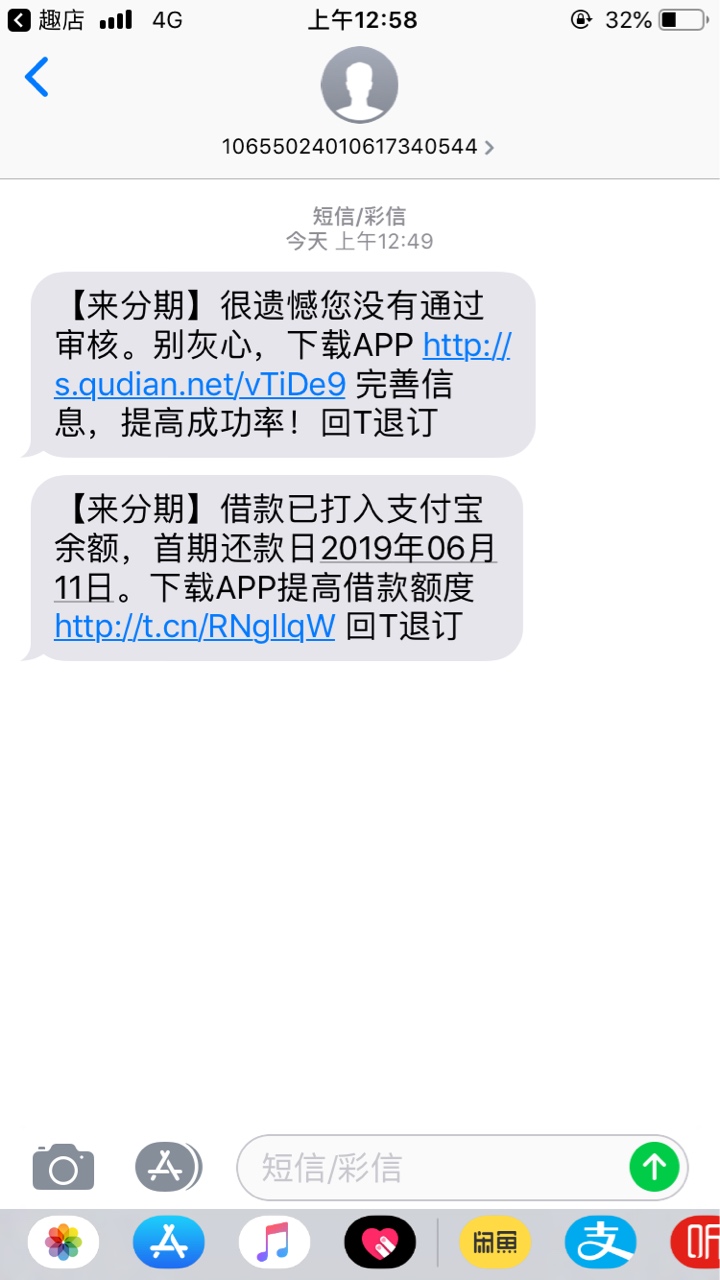 趣店 4G 上午12:58 32%

10655024010617340544

短信/彩信
今天 上午12:49

【来分期】很遗憾您没有通过审核。别灰心，下载APP http://s.qudian.net/vTiDe9 完善信息，提高成功率！回T退订

【来分期】借款已打入支付宝余额，首期还款日2019年06月11日。下载APP提高借款额度 http://t.cn/RNgIlqW 回T退订

短信/彩信

闲鱼 支 听